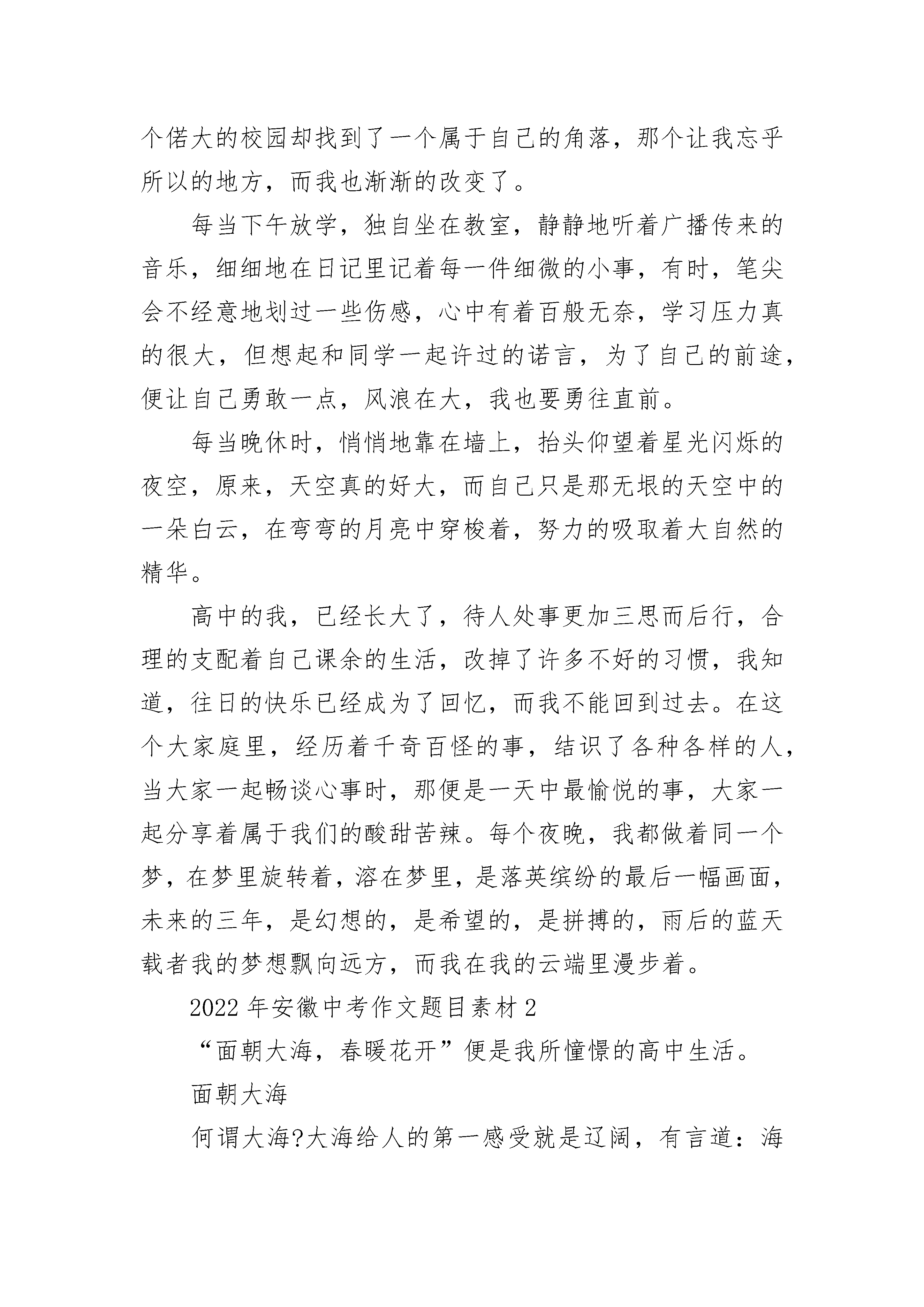 个偌大的校园却找到了一个属于自己的角落，那个让我忘乎所以的地方，而我也渐渐的改变了。

每当下午放学，独自坐在教室，静静地听着广播传来的音乐，细细地在日记里记着每一件细微的小事，有时，笔尖会不经意地划过一些伤感，心中有着百般无奈，学习压力真的很大，但想起和同学一起许过的诺言，为了自己的前途，便让自己勇敢一点，风浪在大，我也要勇往直前。

每当晚休时，悄悄地靠在墙上，抬头仰望着星光闪烁的夜空，原来，天空真的好大，而自己只是那无垠的天空中的一朵白云，在弯弯的月亮中穿梭着，努力的吸取着大自然的精华。

高中的我，已经长大了，待人处事更加三思而后行，合理的支配着自己课余的生活，改掉了许多不好的习惯，我知道，往日的快乐已经成为了回忆，而我不能回到过去。在这个大家庭里，经历着千奇百怪的事，结识了各种各样的人，当大家一起畅谈心事时，那便是一天中最愉悦的事，大家一起分享着属于我们的酸甜苦辣。每个夜晚，我都做着同一个梦，在梦里旋转着，溶在梦里，是落英缤纷的最后一幅画面，未来的三年，是幻想的，是希望的，是拼搏的，雨后的蓝天载者我的梦想飘向远方，而我在我的云端里漫步着。

2022 年安徽中考作文题目素材 2

“面朝大海，春暖花开”便是我所憧憬的高中生活。

面朝大海

何谓大海?大海给人的第一感受就是辽阔，有言道：海